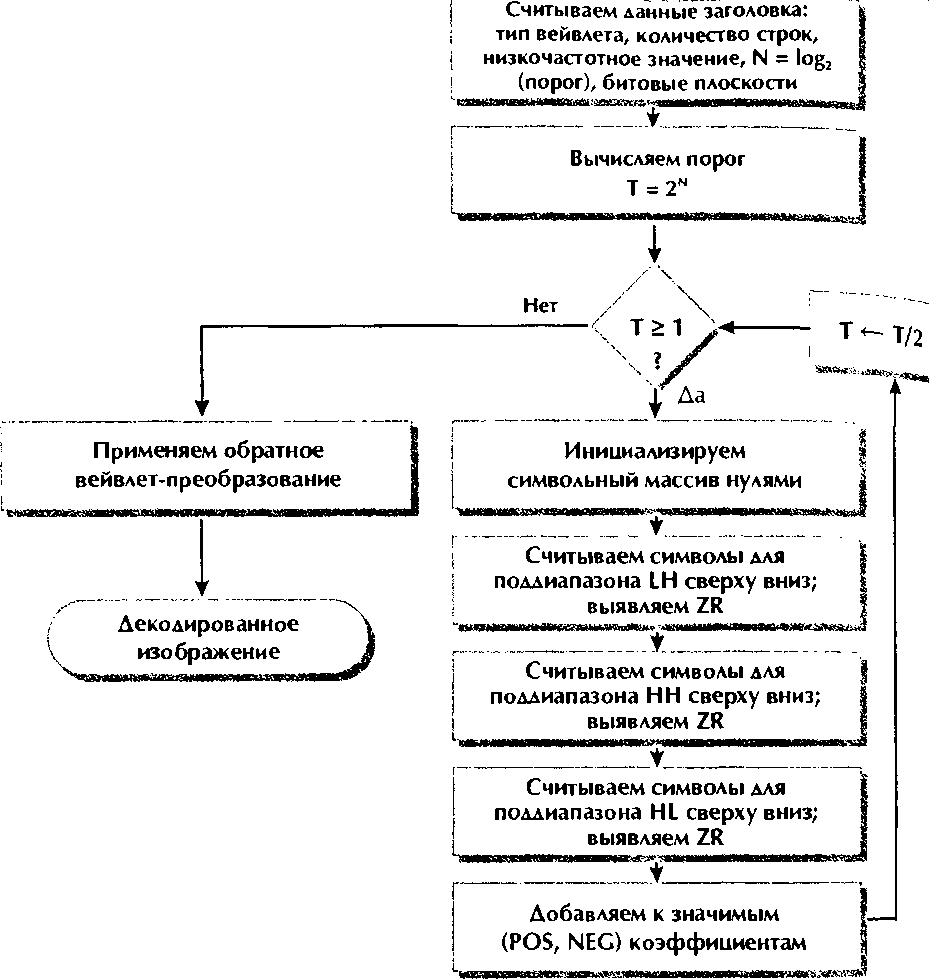 Считываем данные заголовка: тип вейвлета, количество строк, низкочастотное значение, $N = \log_2$ (порог), битовые плоскости

Вычисляем порог $T = 2^N$

Нет

$T \geq 1$ ?

$T \leftarrow T/2$

Да

Применяем обратное вейвлет-преобразование

Декодированное изображение

Инициализируем символьный массив нулями

Считываем символы для поддиапазона LH сверху вниз; выявляем ZR

Считываем символы для поддиапазона HH сверху вниз; выявляем ZR

Считываем символы для поддиапазона HL сверху вниз; выявляем ZR

Добавляем к значимым (POS, NEG) коэффициентам